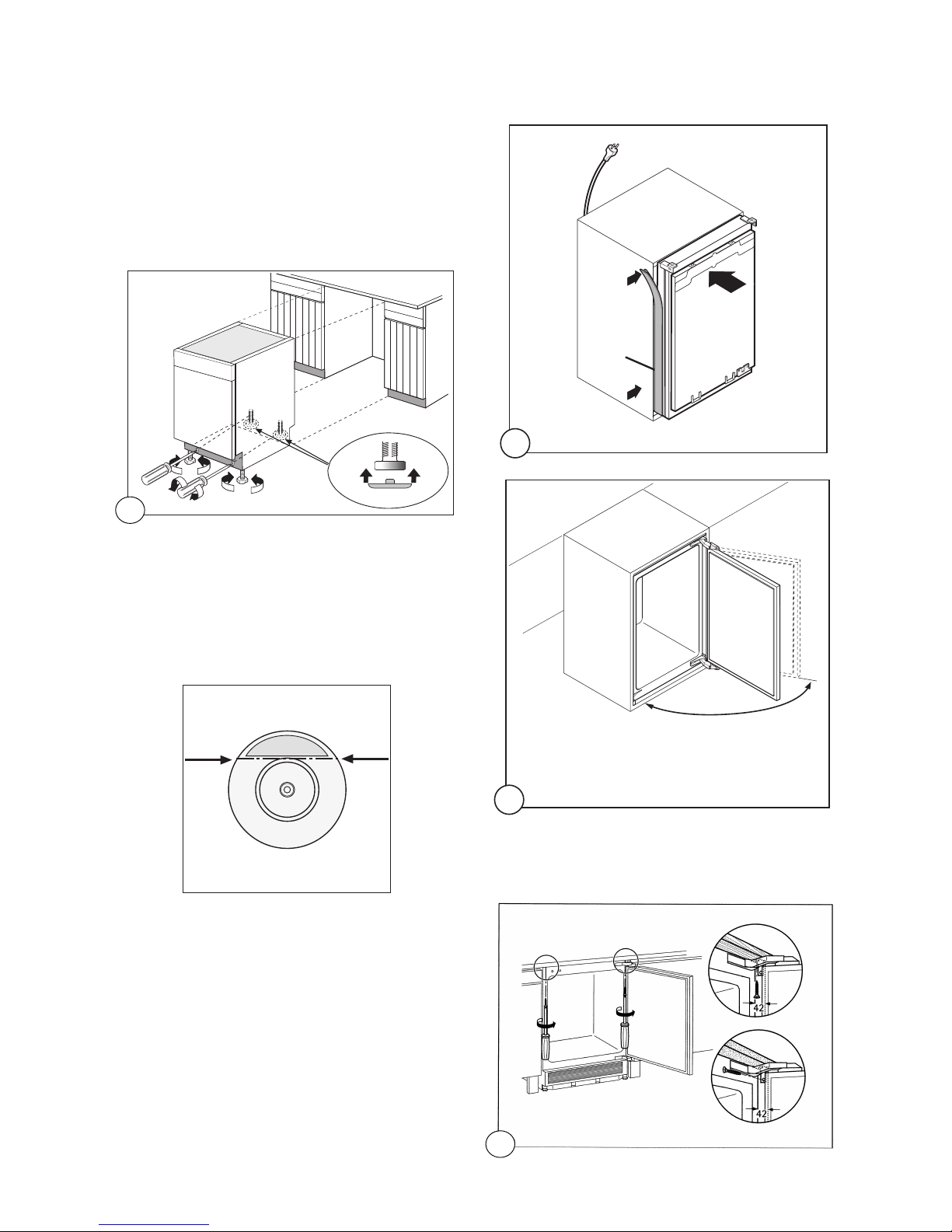 42

42